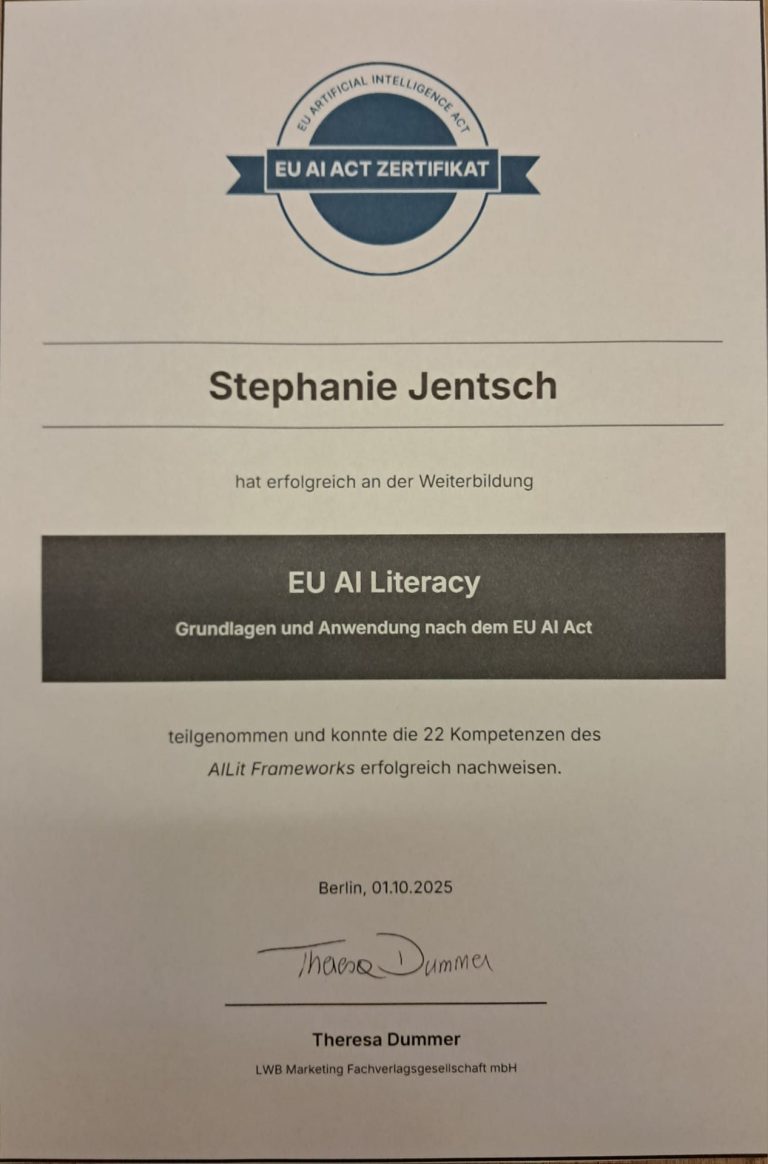 EU ARTIFICIAL INTELLIGENCE ACT

EU AI ACT ZERTIFIKAT

Stephanie Jentsch

hat erfolgreich an der Weiterbildung

EU AI Literacy

Grundlagen und Anwendung nach dem EU AI Act

teilgenommen und konnte die 22 Kompetenzen des AILit Frameworks erfolgreich nachweisen.

Berlin, 01.10.2025

Theresa Dummer

Theresa Dummer

LWB Marketing Fachverlagsgesellschaft mbH